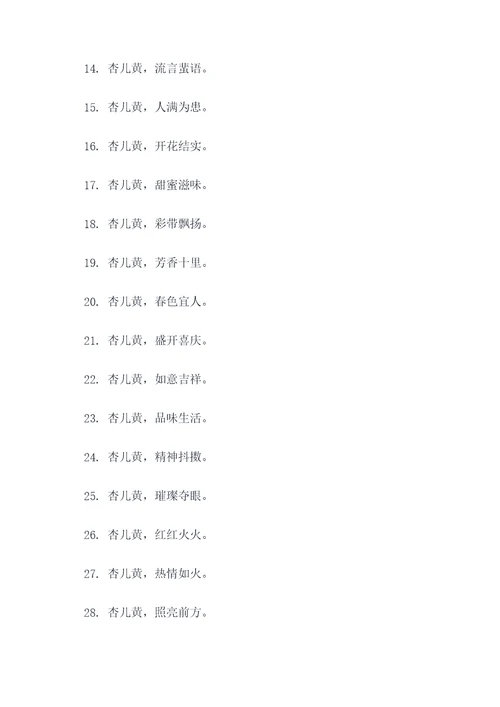 14. 杏儿黄，流言蜚语。

15. 杏儿黄，人满为患。

16. 杏儿黄，开花结实。

17. 杏儿黄，甜蜜滋味。

18. 杏儿黄，彩带飘扬。

19. 杏儿黄，芳香十里。

20. 杏儿黄，春色宜人。

21. 杏儿黄，盛开喜庆。

22. 杏儿黄，如意吉祥。

23. 杏儿黄，品味生活。

24. 杏儿黄，精神抖擞。

25. 杏儿黄，璀璨夺眼。

26. 杏儿黄，红红火火。

27. 杏儿黄，热情如火。

28. 杏儿黄，照亮前方。